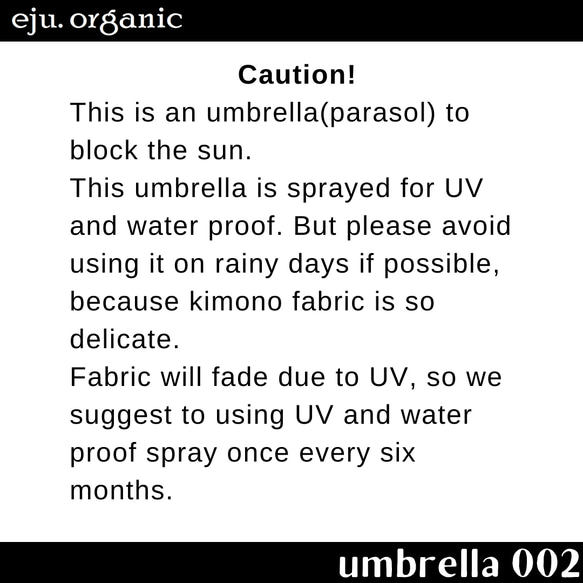 eju. organic

Caution!

This is an umbrella(parasol) to block the sun.
This umbrella is sprayed for UV and water proof. But please avoid using it on rainy days if possible, because kimono fabric is so delicate.
Fabric will fade due to UV, so we suggest to using UV and water proof spray once every six months.

umbrella 002